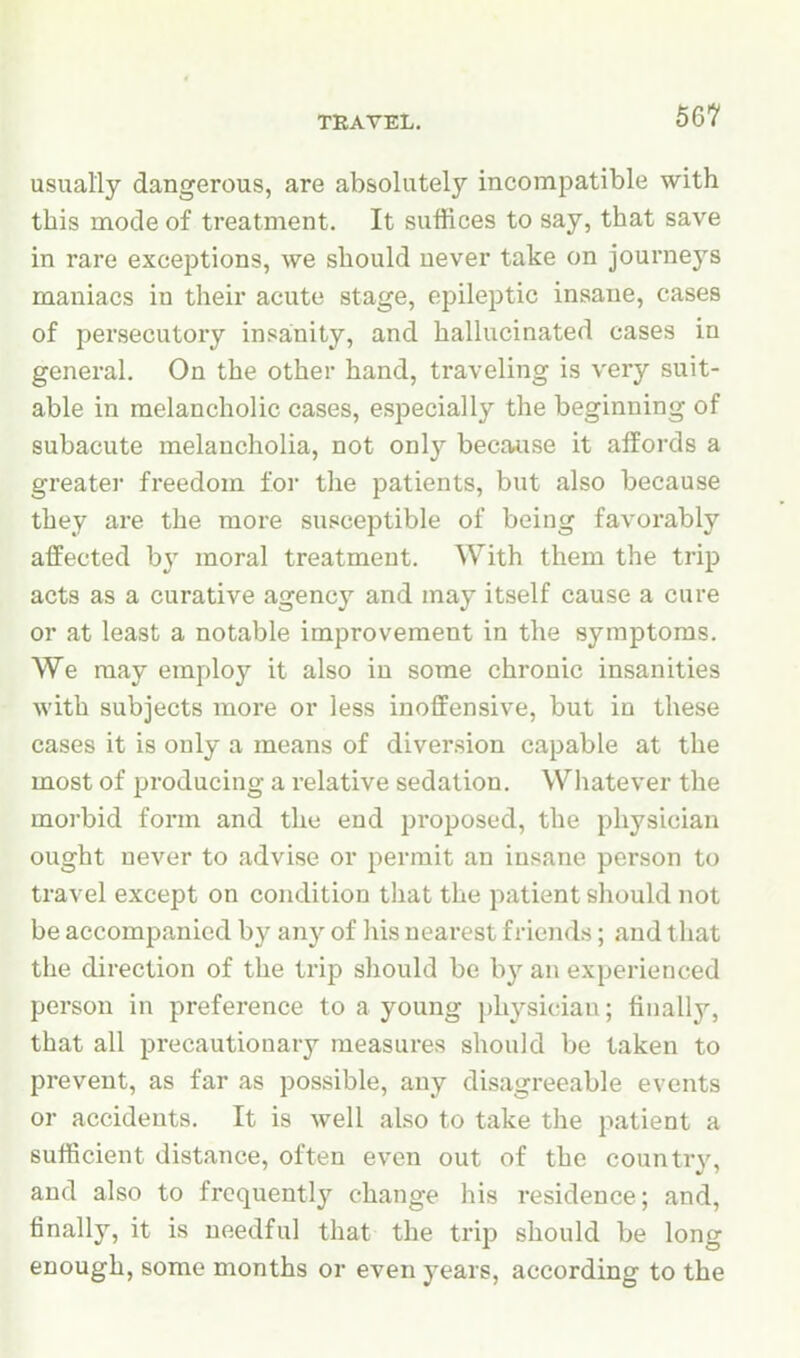 TRAVEL. 567

usually dangerous, are absolutely incompatible with this mode of treatment. It suffices to say, that save in rare exceptions, we should never take on journeys maniacs in their acute stage, epileptic insane, cases of persecutory insanity, and hallucinated cases in general. On the other hand, traveling is very suitable in melancholic cases, especially the beginning of subacute melancholia, not only because it affords a greater freedom for the patients, but also because they are the more susceptible of being favorably affected by moral treatment. With them the trip acts as a curative agency and may itself cause a cure or at least a notable improvement in the symptoms. We may employ it also in some chronic insanities with subjects more or less inoffensive, but in these cases it is only a means of diversion capable at the most of producing a relative sedation. Whatever the morbid form and the end proposed, the physician ought never to advise or permit an insane person to travel except on condition that the patient should not be accompanied by any of his nearest friends; and that the direction of the trip should be by an experienced person in preference to a young physician; finally, that all precautionary measures should be taken to prevent, as far as possible, any disagreeable events or accidents. It is well also to take the patient a sufficient distance, often even out of the country, and also to frequently change his residence; and, finally, it is needful that the trip should be long enough, some months or even years, according to the